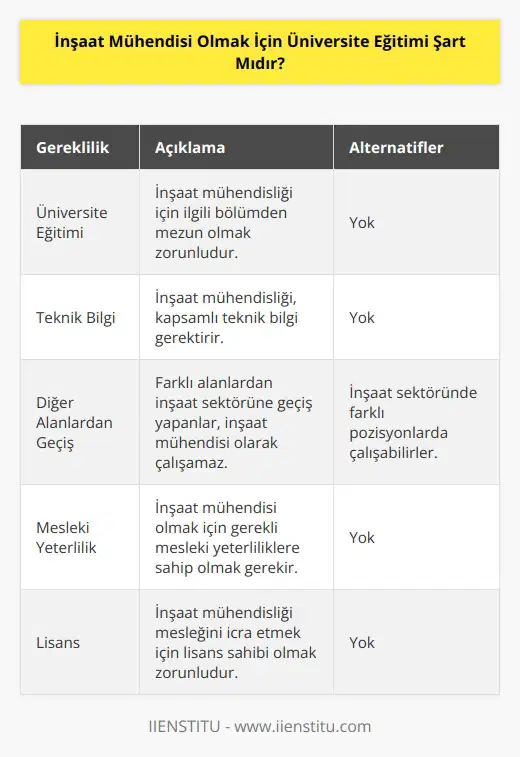 İnşaat Mühendisi Olmak İçin Üniversite Eğitimi Şart Mıdır?

| Gereklilik | Açıklama | Alternatifler |
|---|---|---|
| Üniversite Eğitimi | İnşaat mühendisliği için ilgili bölümden mezun olmak zorunludur. | Yok |
| Teknik Bilgi | İnşaat mühendisliği, kapsamlı teknik bilgi gerektirir. | Yok |
| Diğer Alanlardan Geçiş | Farklı alanlardan inşaat sektörüne geçiş yapanlar, inşaat mühendisi olarak çalışamaz. | İnşaat sektöründe farklı pozisyonlarda çalışabilirler. |
| Mesleki Yeterlilik | İnşaat mühendisi olmak için gerekli mesleki yeterliliklere sahip olmak gerekir. | Yok |
| Lisans | İnşaat mühendisliği mesleğini icra etmek için lisans sahibi olmak zorunludur. | Yok |

IIENSTITU - www.iienstitu.com